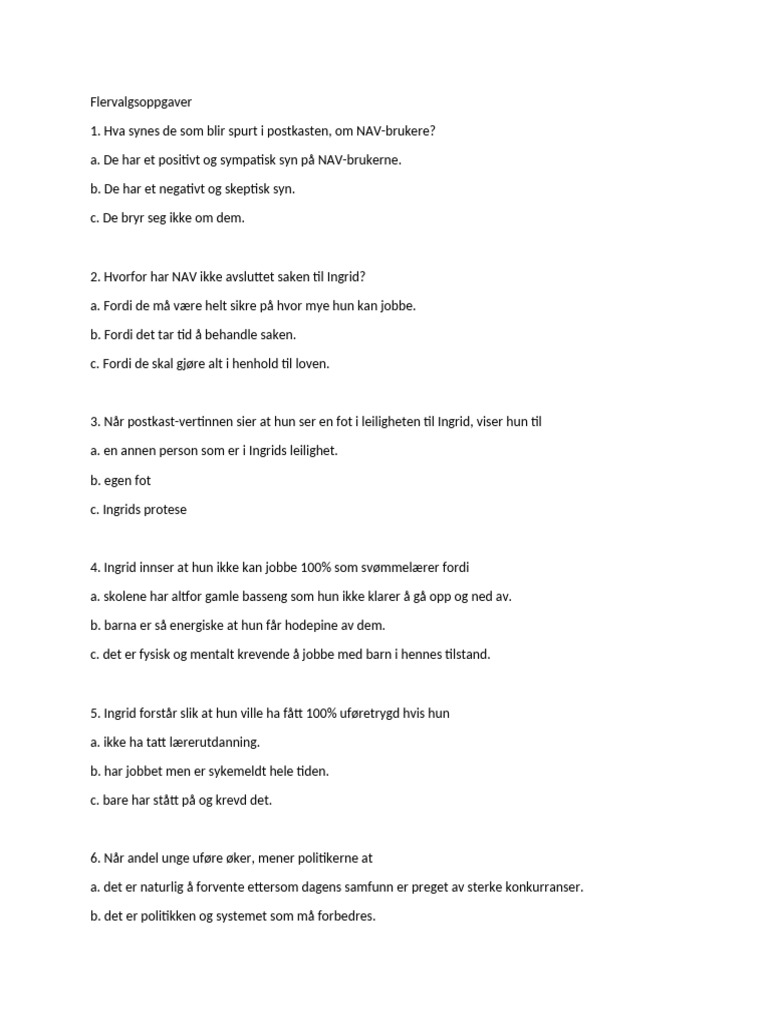 Flervalgsoppgaver

1. Hva synes de som blir spurt i postkasten, om NAV-brukere?

a. De har et positivt og sympatisk syn på NAV-brukerne.

b. De har et negativt og skeptisk syn.

c. De bryr seg ikke om dem.

2. Hvorfor har NAV ikke avsluttet saken til Ingrid?

a. Fordi de må være helt sikre på hvor mye hun kan jobbe.

b. Fordi det tar tid å behandle saken.

c. Fordi de skal gjøre alt i henhold til loven.

3. Når postkast-vertinnen sier at hun ser en fot i leiligheten til Ingrid, viser hun til

a. en annen person som er i Ingrids leilighet.

b. egen fot

c. Ingrids protese

4. Ingrid innser at hun ikke kan jobbe 100% som svømmelærer fordi

a. skolene har altfor gamle basseng som hun ikke klarer å gå opp og ned av.

b. barna er så energiske at hun får hodepine av dem.

c. det er fysisk og mentalt krevende å jobbe med barn i hennes tilstand.

5. Ingrid forstår slik at hun ville ha fått 100% uføretrygd hvis hun

a. ikke ha tatt lærerutdanning.

b. har jobbet men er sykemeldt hele tiden.

c. bare har stått på og krevd det.

6. Når andel unge uføre øker, mener politikerne at

a. det er naturlig å forvente ettersom dagens samfunn er preget av sterke konkurranser.

b. det er politikken og systemet som må forbedres.